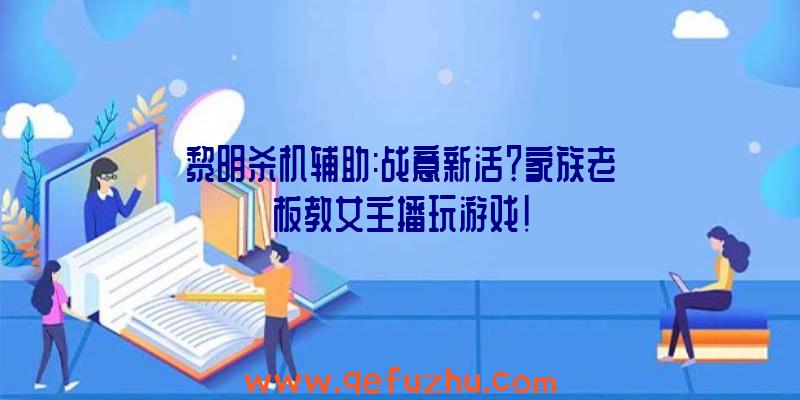 黎明杀机辅助:战意新活?家族老板教女主播玩游戏!

www.qefuzhu.com